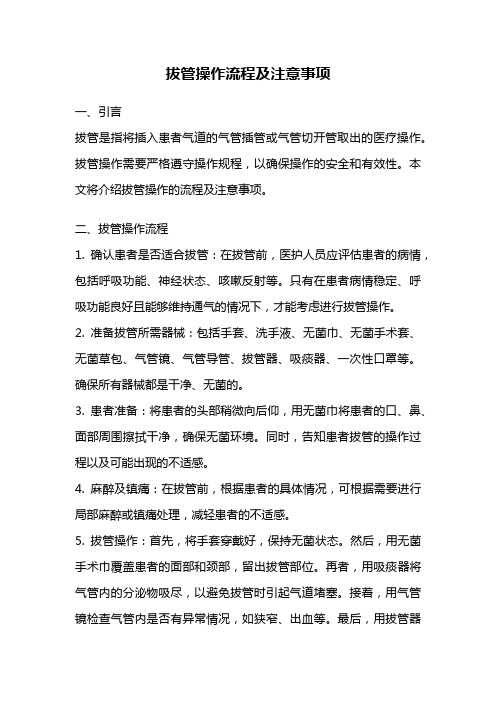 拔管操作流程及注意事项

一、引言

拔管是指将插入患者气道的气管插管或气管切开管取出的医疗操作。拔管操作需要严格遵守操作规程，以确保操作的安全和有效性。本文将介绍拔管操作的流程及注意事项。

二、拔管操作流程

1. 确认患者是否适合拔管：在拔管前，医护人员应评估患者的病情，包括呼吸功能、神经状态、咳嗽反射等。只有在患者病情稳定、呼吸功能良好且能够维持通气的情况下，才能考虑进行拔管操作。

2. 准备拔管所需器械：包括手套、洗手液、无菌巾、无菌手术套、无菌草包、气管镜、气管导管、拔管器、吸痰器、一次性口罩等。确保所有器械都是干净、无菌的。

3. 患者准备：将患者的头部稍微向后仰，用无菌巾将患者的口、鼻、面部周围擦拭干净，确保无菌环境。同时，告知患者拔管的操作过程以及可能出现的不适感。

4. 麻醉及镇痛：在拔管前，根据患者的具体情况，可根据需要进行局部麻醉或镇痛处理，减轻患者的不适感。

5. 拔管操作：首先，将手套穿戴好，保持无菌状态。然后，用无菌手术巾覆盖患者的面部和颈部，留出拔管部位。再者，用吸痰器将气管内的分泌物吸尽，以避免拔管时引起气道堵塞。接着，用气管镜检查气管内是否有异常情况，如狭窄、出血等。最后，用拔管器